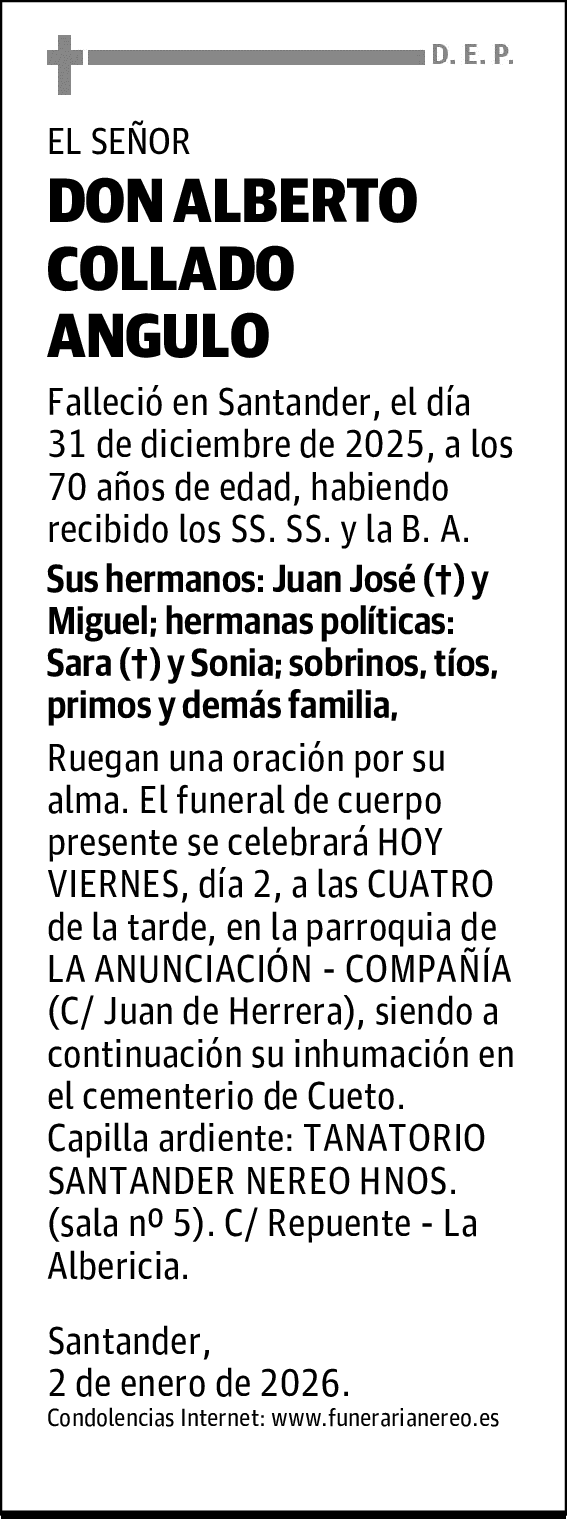 D. E. P.

EL SEÑOR

DON ALBERTO COLLADO ANGULO

Falleció en Santander, el día 31 de diciembre de 2025, a los 70 años de edad, habiendo recibido los SS. SS. y la B. A.

Sus hermanos: Juan José (†) y Miguel; hermanas políticas: Sara (†) y Sonia; sobrinos, tíos, primos y demás familia,

Ruegan una oración por su alma. El funeral de cuerpo presente se celebrará HOY VIERNES, día 2, a las CUATRO de la tarde, en la parroquia de LA ANUNCIACIÓN - COMPAÑÍA (C/ Juan de Herrera), siendo a continuación su inhumación en el cementerio de Cueto. Capilla ardiente: TANATORIO SANTANDER NEREO HNOS. (sala nº 5). C/ Repuente - La Albericia.

Santander,
2 de enero de 2026.
Condolencias Internet: www.funerarianereo.es